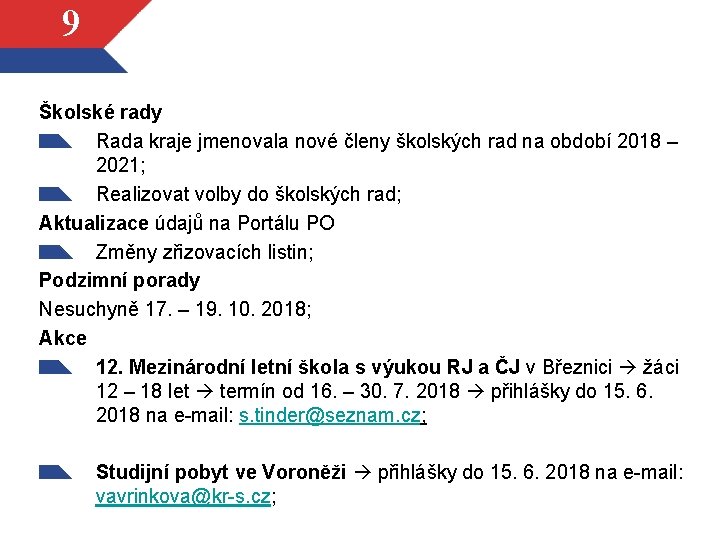 9

Školské rady

Rada kraje jmenovala nové členy školských rad na období 2018 – 2021;

Realizovat volby do školských rad;

Aktualizace údajů na Portálu PO

Změny zřizovacích listin;

Podzimní porady

Nesuchyně 17. – 19. 10. 2018;

Akce

12. Mezinárodní letní škola s výukou RJ a ČJ v Březnici → žáci 12 – 18 let → termín od 16. – 30. 7. 2018 → přihlášky do 15. 6. 2018 na e-mail: s.tinder@seznam.cz;

Studijní pobyt ve Voroněži → přihlášky do 15. 6. 2018 na e-mail: vavrinkova@kr-s.cz;